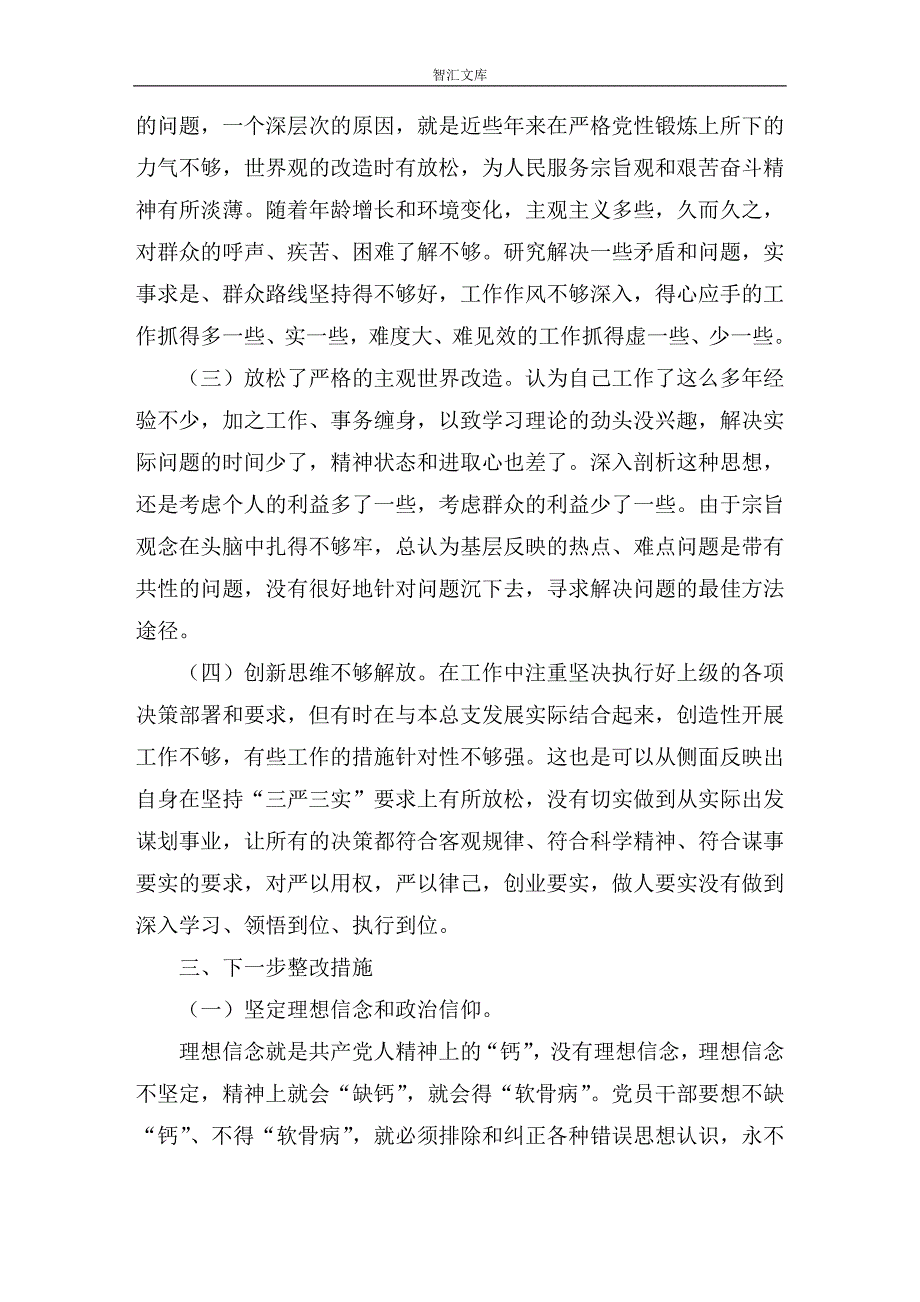 智汇文库

的问题，一个深层次的原因，就是近些年来在严格党性锻炼上所下的力气不够，世界观的改造时有放松，为人民服务宗旨观和艰苦奋斗精神有所淡薄。随着年龄增长和环境变化，主观主义多些，久而久之，对群众的呼声、疾苦、困难了解不够。研究解决一些矛盾和问题，实事求是、群众路线坚持得不够好，工作作风不够深入，得心应手的工作抓得多一些、实一些，难度大、难见效的工作抓得虚一些、少一些。

（三）放松了严格的主观世界改造。认为自己工作了这么多年经验不少，加之工作、事务缠身，以致学习理论的劲头没兴趣，解决实际问题的时间少了，精神状态和进取心也差了。深入剖析这种思想，还是考虑个人的利益多了一些，考虑群众的利益少了一些。由于宗旨观念在头脑中扎得不够牢，总认为基层反映的热点、难点问题是带有共性的问题，没有很好地针对问题沉下去，寻求解决问题的最佳方法途径。

（四）创新思维不够解放。在工作中注重坚决执行好上级的各项决策部署和要求，但有时在与本总支发展实际结合起来，创造性开展工作不够，有些工作的措施针对性不够强。这也是可以从侧面反映出自身在坚持“三严三实”要求上有所放松，没有切实做到从实际出发谋划事业，让所有的决策都符合客观规律、符合科学精神、符合谋事要实的要求，对严以用权，严以律己，创业要实，做人要实没有做到深入学习、领悟到位、执行到位。

三、下一步整改措施

（一）坚定理想信念和政治信仰。

理想信念就是共产党人精神上的“钙”，没有理想信念，理想信念不坚定，精神上就会“缺钙”，就会得“软骨病”。党员干部要想不缺“钙”、不得“软骨病”，就必须排除和纠正各种错误思想认识，永不